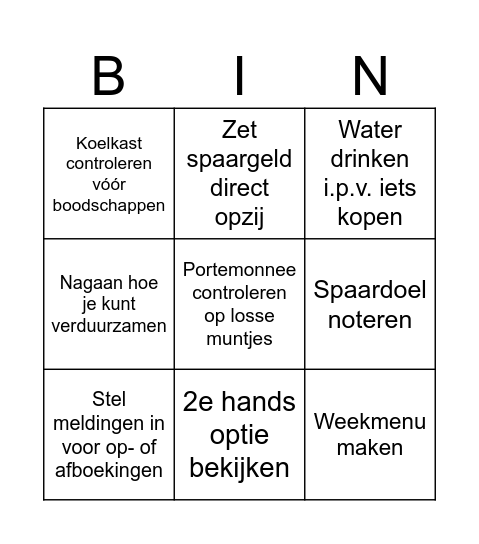 | B | I | N |
|---|---|---|
| Koelkast controleren vóór boodschappen | Zet spaargeld direct opzij | Water drinken i.p.v. iets kopen |
| Nagaan hoe je kunt verduurzamen | Portemonnee controleren op losse muntjes | Spaardoel noteren |
| Stel meldingen in voor op- of afboekingen | 2e hands optie bekijken | Weekmenu maken |